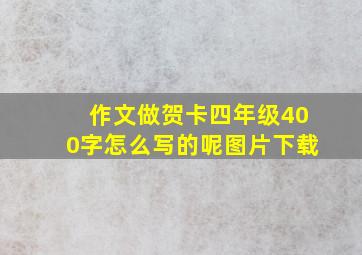 作文做贺卡四年级400字怎么写的呢图片下载